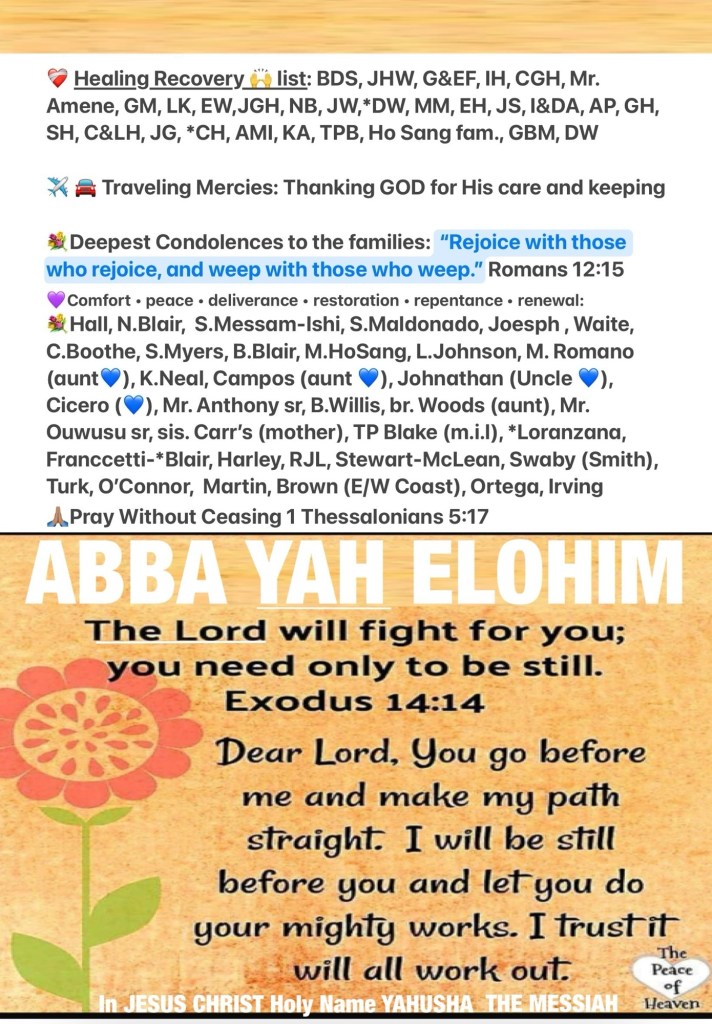 ❤️‍🩹 Healing Recovery 🙌 list: BDS, JHW, G&EF, IH, CGH, Mr. Amene, GM, LK, EW,JGH, NB, JW,*DW, MM, EH, JS, I&DA, AP, GH, SH, C&LH, JG, *CH, AMI, KA, TPB, Ho Sang fam., GBM, DW

✈️ 🚘 Traveling Mercies: Thanking GOD for His care and keeping

💐Deepest Condolences to the families: "Rejoice with those who rejoice, and weep with those who weep." Romans 12:15
💜Comfort • peace • deliverance • restoration • repentance • renewal:
💐Hall, N.Blair, S.Messam-Ishi, S.Maldonado, Joesph , Waite, C.Boothe, S.Myers, B.Blair, M.HoSang, L.Johnson, M. Romano (aunt💙), K.Neal, Campos (aunt 💙), Johnathan (Uncle 💙), Cicero (💙), Mr. Anthony sr, B.Willis, br. Woods (aunt), Mr. Ouwusu sr, sis. Carr's (mother), TP Blake (m.i.l), *Loranzana, Franccetti-*Blair, Harley, RJL, Stewart-McLean, Swaby (Smith), Turk, O'Connor, Martin, Brown (E/W Coast), Ortega, Irving
🙏🏾Pray Without Ceasing 1 Thessalonians 5:17

ABBA YAH ELOHIM

The Lord will fight for you; you need only to be still. Exodus 14:14

Dear Lord, You go before me and make my path straight. I will be still before you and let you do your mighty works. I trust it will all work out.

The Peace of Heaven

In JESUS CHRIST Holy Name YAHUSHA THE MESSIAH